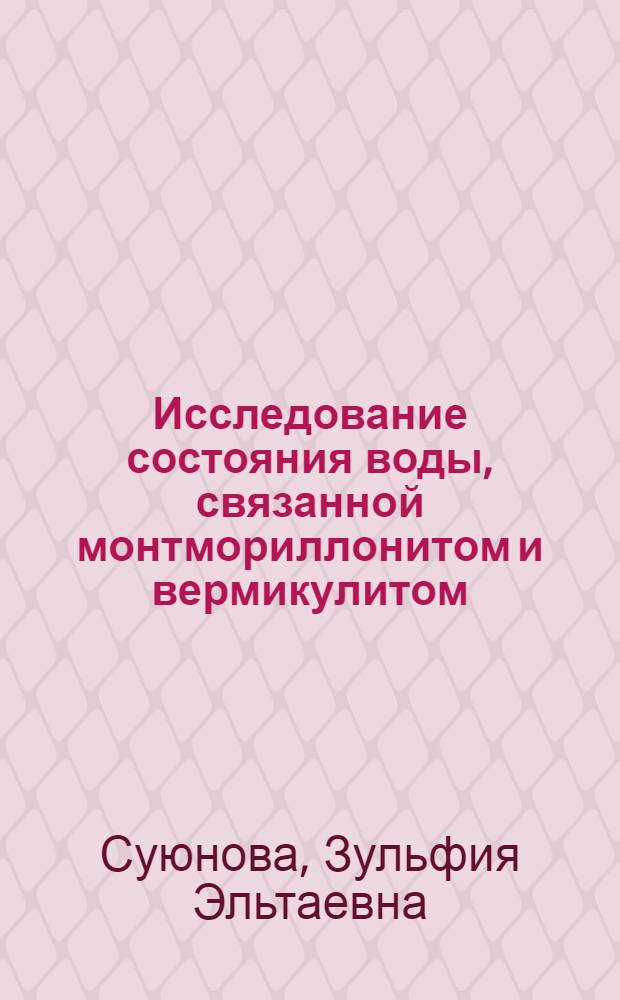 Исследование состояния воды, связанной монтмориллонитом и вермикулитом

Суюнова, Зульфия Эльтаевна